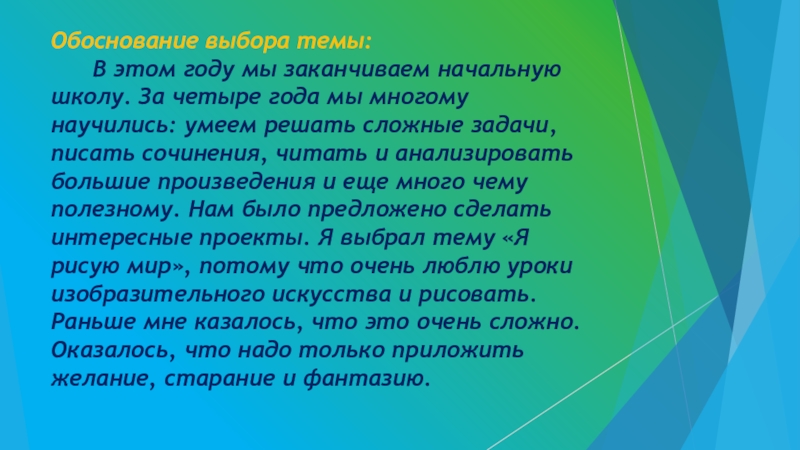 Обоснование выбора темы:

В этом году мы заканчиваем начальную школу. За четыре года мы многому научились: умеем решать сложные задачи, писать сочинения, читать и анализировать большие произведения и еще много чему полезному. Нам было предложено сделать интересные проекты. Я выбрал тему «Я рисую мир», потому что очень люблю уроки изобразительного искусства и рисовать. Раньше мне казалось, что это очень сложно. Оказалось, что надо только приложить желание, старание и фантазию.